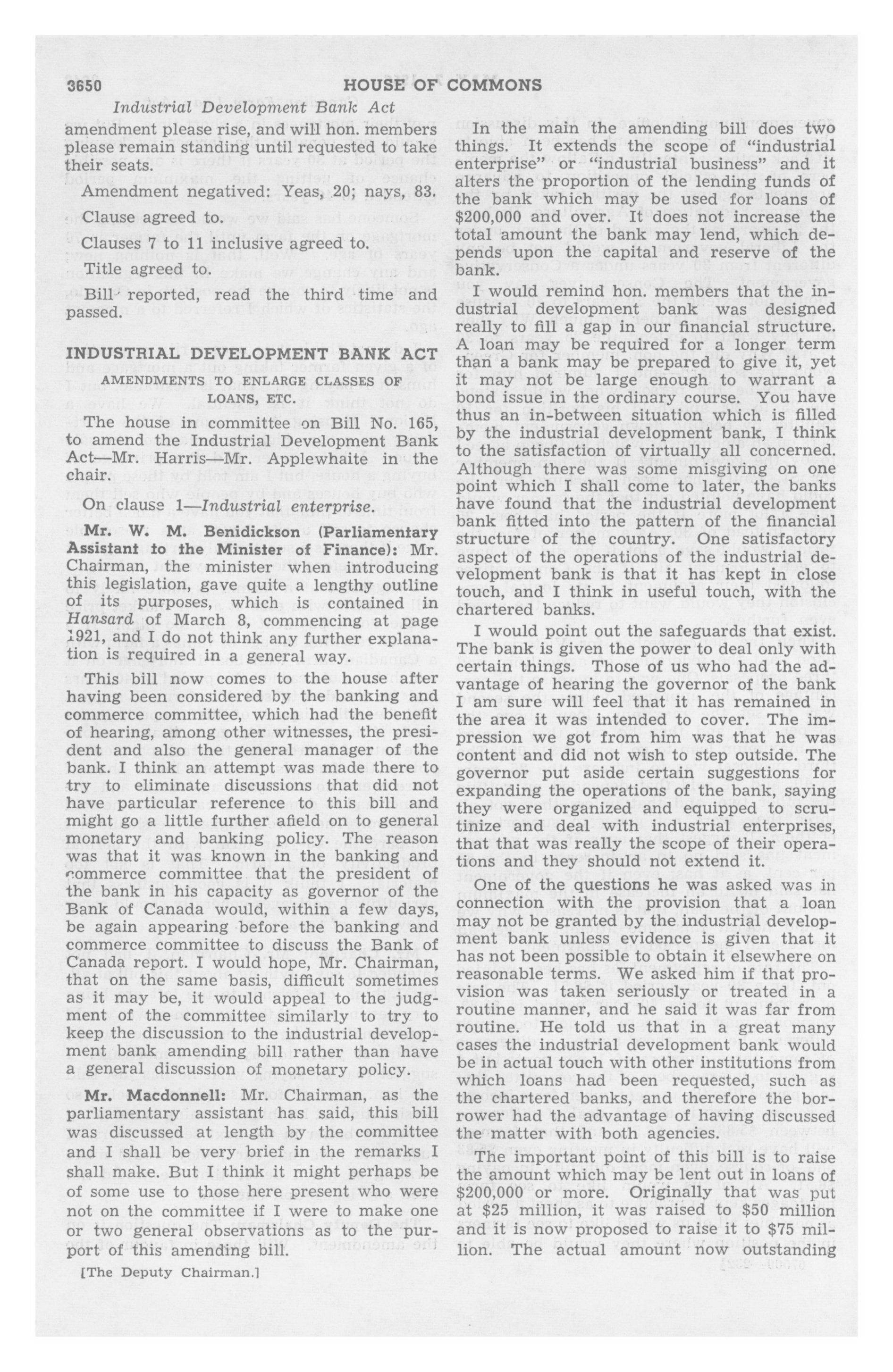 3650 HOUSE OF COMMONS

Industrial Development Bank Act

amendment please rise, and will hon. members please remain standing until requested to take their seats.

Amendment negatived: Yeas, 20; nays, 83.

Clause agreed to.

Clauses 7 to 11 inclusive agreed to.

Title agreed to.

Bill reported, read the third time and passed.

INDUSTRIAL DEVELOPMENT BANK ACT

AMENDMENTS TO ENLARGE CLASSES OF LOANS, ETC.

The house in committee on Bill No. 165, to amend the Industrial Development Bank Act—Mr. Harris—Mr. Applewhaite in the chair.

On clause 1—Industrial enterprise.

Mr. W. M. Benidickson (Parliamentary Assistant to the Minister of Finance): Mr. Chairman, the minister when introducing this legislation, gave quite a lengthy outline of its purposes, which is contained in Hansard of March 8, commencing at page 1921, and I do not think any further explanation is required in a general way.

This bill now comes to the house after having been considered by the banking and commerce committee, which had the benefit of hearing, among other witnesses, the president and also the general manager of the bank. I think an attempt was made there to try to eliminate discussions that did not have particular reference to this bill and might go a little further afield on to general monetary and banking policy. The reason was that it was known in the banking and commerce committee that the president of the bank in his capacity as governor of the Bank of Canada would, within a few days, be again appearing before the banking and commerce committee to discuss the Bank of Canada report. I would hope, Mr. Chairman, that on the same basis, difficult sometimes as it may be, it would appeal to the judgment of the committee similarly to try to keep the discussion to the industrial development bank amending bill rather than have a general discussion of monetary policy.

Mr. Macdonnell: Mr. Chairman, as the parliamentary assistant has said, this bill was discussed at length by the committee and I shall be very brief in the remarks I shall make. But I think it might perhaps be of some use to those here present who were not on the committee if I were to make one or two general observations as to the purport of this amending bill.

[The Deputy Chairman.]

In the main the amending bill does two things. It extends the scope of "industrial enterprise" or "industrial business" and it alters the proportion of the lending funds of the bank which may be used for loans of $200,000 and over. It does not increase the total amount the bank may lend, which depends upon the capital and reserve of the bank.

I would remind hon. members that the industrial development bank was designed really to fill a gap in our financial structure. A loan may be required for a longer term than a bank may be prepared to give it, yet it may not be large enough to warrant a bond issue in the ordinary course. You have thus an in-between situation which is filled by the industrial development bank, I think to the satisfaction of virtually all concerned. Although there was some misgiving on one point which I shall come to later, the banks have found that the industrial development bank fitted into the pattern of the financial structure of the country. One satisfactory aspect of the operations of the industrial development bank is that it has kept in close touch, and I think in useful touch, with the chartered banks.

I would point out the safeguards that exist. The bank is given the power to deal only with certain things. Those of us who had the advantage of hearing the governor of the bank I am sure will feel that it has remained in the area it was intended to cover. The impression we got from him was that he was content and did not wish to step outside. The governor put aside certain suggestions for expanding the operations of the bank, saying they were organized and equipped to scrutinize and deal with industrial enterprises, that that was really the scope of their operations and they should not extend it.

One of the questions he was asked was in connection with the provision that a loan may not be granted by the industrial development bank unless evidence is given that it has not been possible to obtain it elsewhere on reasonable terms. We asked him if that provision was taken seriously or treated in a routine manner, and he said it was far from routine. He told us that in a great many cases the industrial development bank would be in actual touch with other institutions from which loans had been requested, such as the chartered banks, and therefore the borrower had the advantage of having discussed the matter with both agencies.

The important point of this bill is to raise the amount which may be lent out in loans of $200,000 or more. Originally that was put at $25 million, it was raised to $50 million and it is now proposed to raise it to $75 million. The actual amount now outstanding